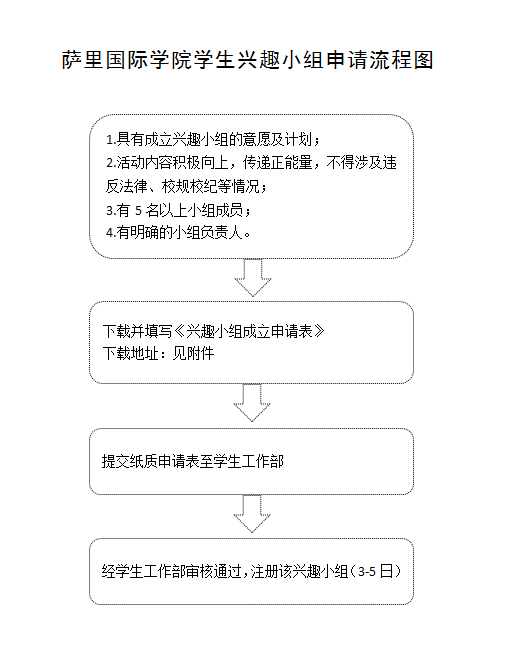 萨里国际学院学生兴趣小组申请流程图

1.具有成立兴趣小组的意愿及计划；
2.活动内容积极向上，传递正能量，不得涉及违反法律、校规校纪等情况；
3.有 5 名以上小组成员；
4.有明确的小组负责人。

下载并填写《兴趣小组成立申请表》
下载地址：见附件

提交纸质申请表至学生工作部

经学生工作部审核通过，注册该兴趣小组（3-5 日）